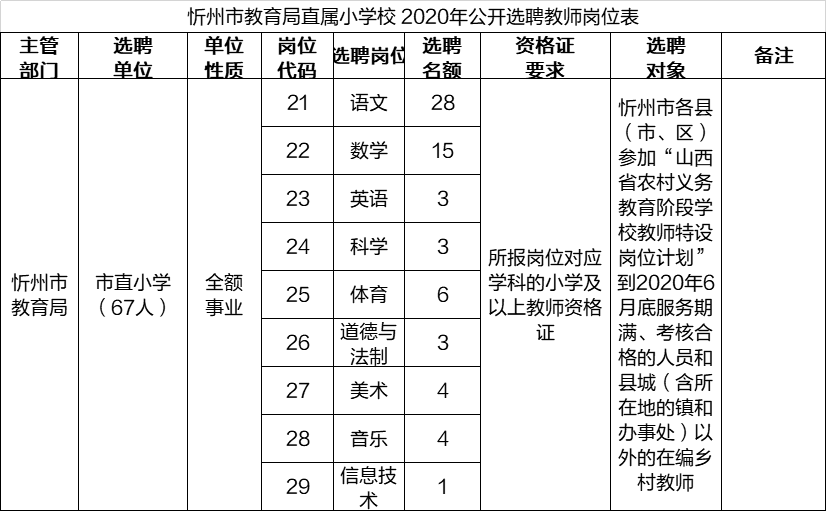 忻州市教育局直属小学校 2020年公开选聘教师岗位表

| 主管部门 | 选聘单位 | 单位性质 | 岗位代码 | 选聘岗位 | 选聘名额 | 资格证要求 | 选聘对象 | 备注 |
|---|---|---|---|---|---|---|---|---|
| 忻州市教育局 | 市直小学（67人） | 全额事业 | 21 | 语文 | 28 | 所报岗位对应学科的小学及以上教师资格证 | 忻州市各县（市、区）参加“山西省农村义务教育阶段学校教师特设岗位计划”到2020年6月底服务期满、考核合格的人员和县城（含所在地的镇和办事处）以外的在编乡村教师 | |
| | | | 22 | 数学 | 15 | | | |
| | | | 23 | 英语 | 3 | | | |
| | | | 24 | 科学 | 3 | | | |
| | | | 25 | 体育 | 6 | | | |
| | | | 26 | 道德与法制 | 3 | | | |
| | | | 27 | 美术 | 4 | | | |
| | | | 28 | 音乐 | 4 | | | |
| | | | 29 | 信息技术 | 1 | | | |